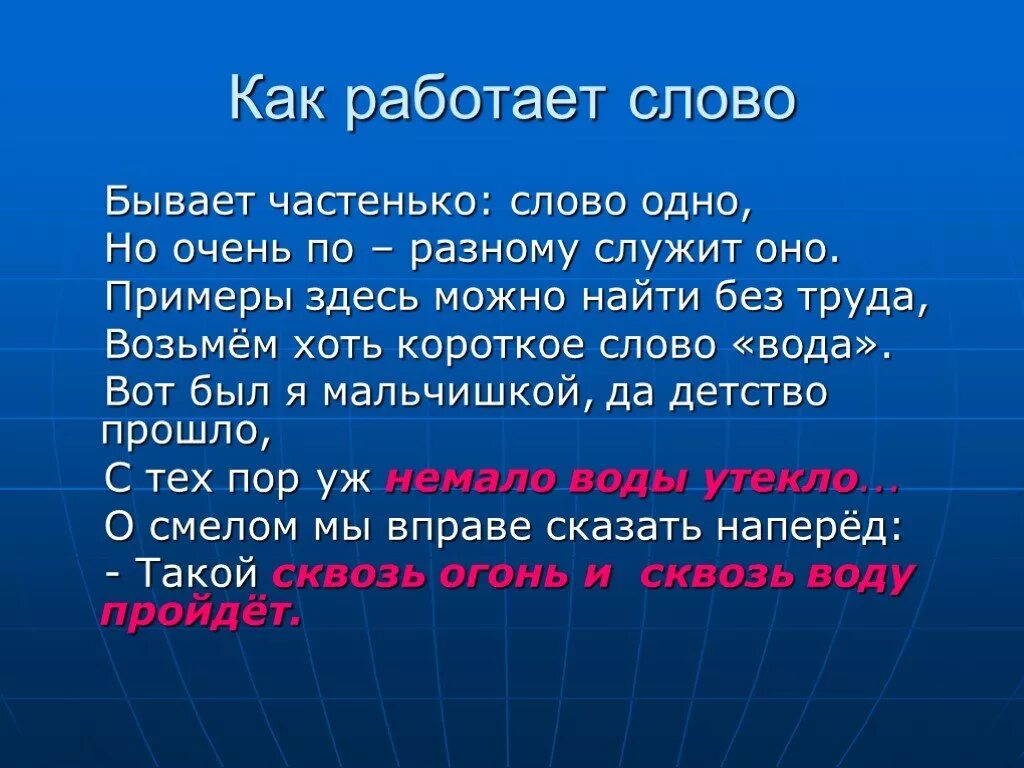 Как работает слово

Бывает частенько: слово одно,
Но очень по – разному служит оно.
Примеры здесь можно найти без труда,
Возьмём хоть короткое слово «вода».
Вот был я мальчишкой, да детство прошло,
С тех пор уж немало воды утекло…
О смелом мы вправе сказать наперёд:
- Такой сквозь огонь и сквозь воду пройдёт.